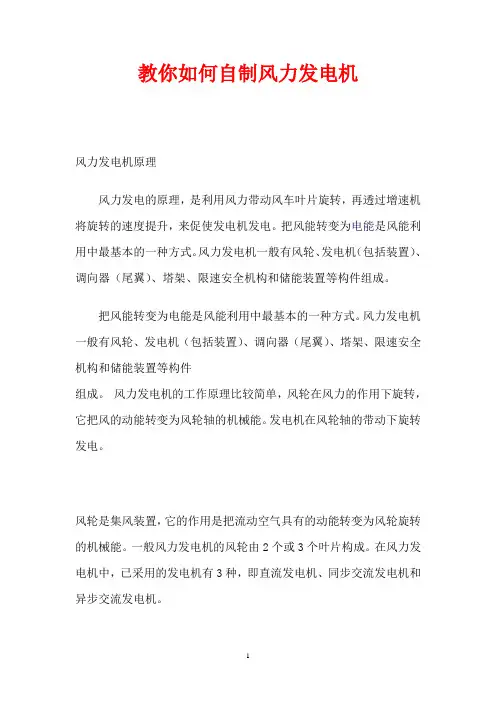 教你如何自制风力发电机

风力发电机原理

风力发电的原理，是利用风力带动风车叶片旋转，再透过增速机将旋转的速度提升，来促使发电机发电。把风能转变为电能是风能利用中最基本的一种方式。风力发电机一般有风轮、发电机（包括装置）、调向器（尾翼）、塔架、限速安全机构和储能装置等构件组成。

把风能转变为电能是风能利用中最基本的一种方式。风力发电机一般有风轮、发电机（包括装置）、调向器（尾翼）、塔架、限速安全机构和储能装置等构件

组成。 风力发电机的工作原理比较简单，风轮在风力的作用下旋转，它把风的动能转变为风轮轴的机械能。发电机在风轮轴的带动下旋转发电。

风轮是集风装置，它的作用是把流动空气具有的动能转变为风轮旋转的机械能。一般风力发电机的风轮由 2 个或 3 个叶片构成。在风力发电机中，已采用的发电机有 3 种，即直流发电机、同步交流发电机和异步交流发电机。

1